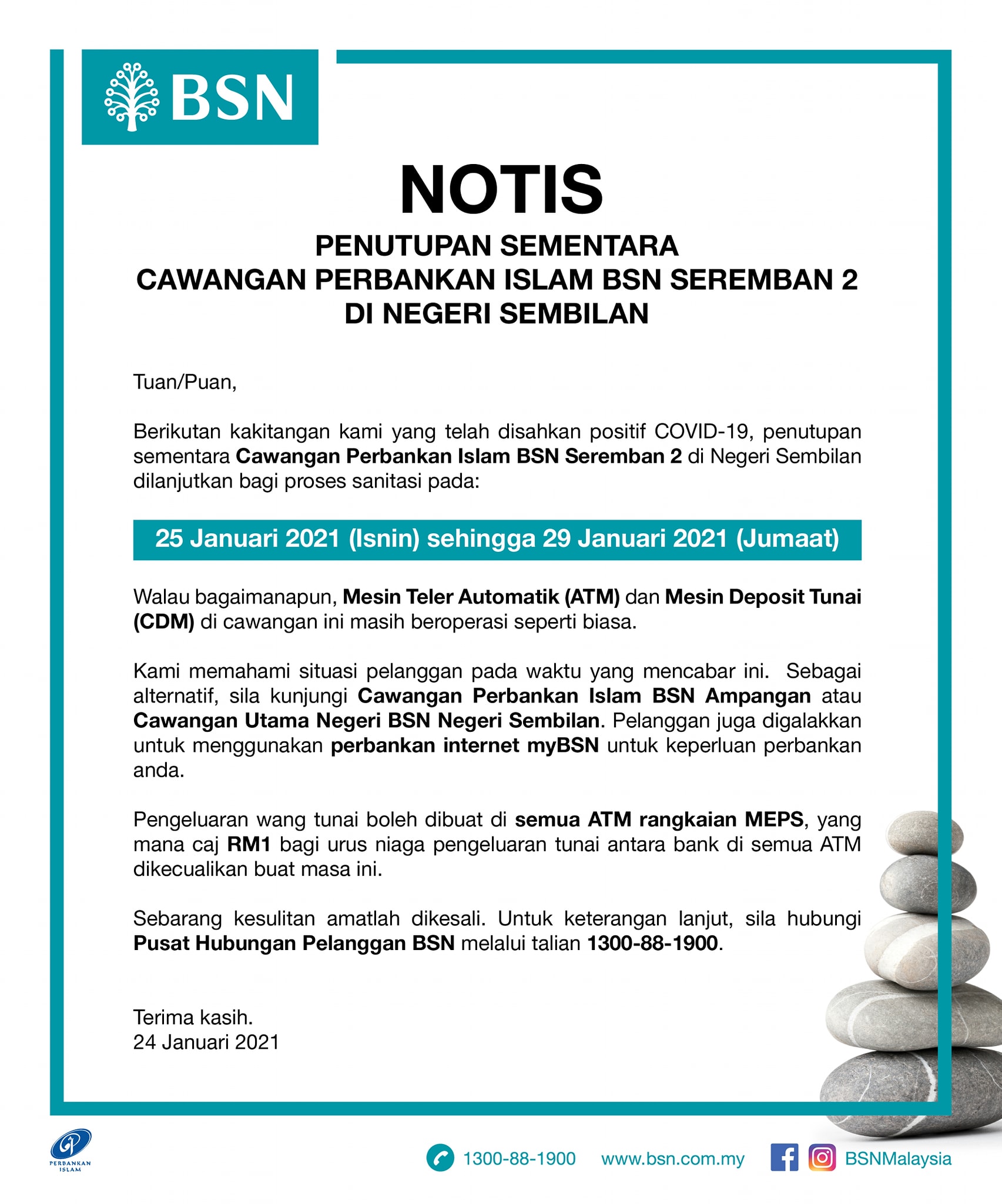 BSN

NOTIS

PENUTUPAN SEMENTARA
CAWANGAN PERBANKAN ISLAM BSN SEREMBAN 2
DI NEGERI SEMBILAN

Tuan/Puan,

Berikutan kakitangan kami yang telah disahkan positif COVID-19, penutupan sementara Cawangan Perbankan Islam BSN Seremban 2 di Negeri Sembilan dilanjutkan bagi proses sanitasi pada:

25 Januari 2021 (Isnin) sehingga 29 Januari 2021 (Jumaat)

Walau bagaimanapun, Mesin Teler Automatik (ATM) dan Mesin Deposit Tunai (CDM) di cawangan ini masih beroperasi seperti biasa.

Kami memahami situasi pelanggan pada waktu yang mencabar ini. Sebagai alternatif, sila kunjungi Cawangan Perbankan Islam BSN Ampangan atau Cawangan Utama Negeri BSN Negeri Sembilan. Pelanggan juga digalakkan untuk menggunakan perbankan internet myBSN untuk keperluan perbankan anda.

Pengeluaran wang tunai boleh dibuat di semua ATM rangkaian MEPS, yang mana caj RM1 bagi urus niaga pengeluaran tunai antara bank di semua ATM dikecualikan buat masa ini.

Sebarang kesulitan amatlah dikesali. Untuk keterangan lanjut, sila hubungi Pusat Hubungan Pelanggan BSN melalui talian 1300-88-1900.

Terima kasih.
24 Januari 2021

PERBANKAN ISLAM

1300-88-1900 www.bsn.com.my BSNMalaysia